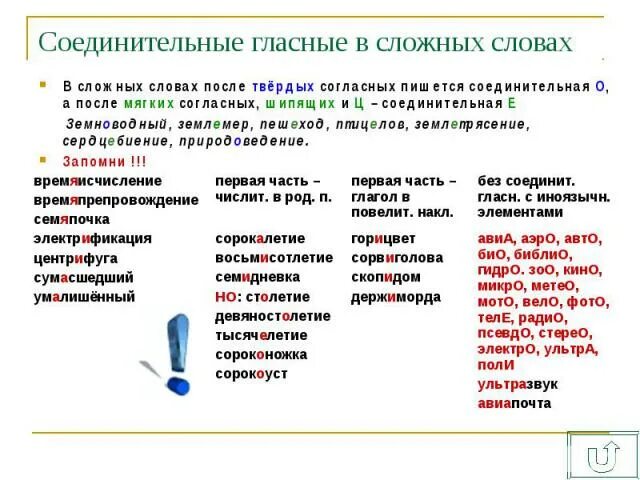 Соединительные гласные в сложных словах

В сложных словах после твёрдых согласных пишется соединительная О, а после мягких согласных, шипящих и Ц – соединительная Е

Земноводный, землемер, пешеход, птицелов, землетрясение, сердцебиение, природоведение.

Запомни !!!

времяисчисление
времяпрепровождение
семяпочка
электрификация
центрифуга
сумасшедший
умалишённый

первая часть – числит. в род. п.

сорокалетие
восьмисотлетие
семидневка
НО: столетие
девяностолетие
тысячелетие
сороконожка
сорокоуст

первая часть – глагол в повелит. накл.

горицвет
сорвиголова
скопидом
держиморда

без соединит. гласн. с иноязычн. элементами

авиА, аэрО, автО, биО, библиО, гидрО. зоО, кинО, микрО, метеО, мотО, велО, фотО, телЕ, радиО, псевдО, стереО, электрО, ультрА, полИ

ультразвук

авиапочта